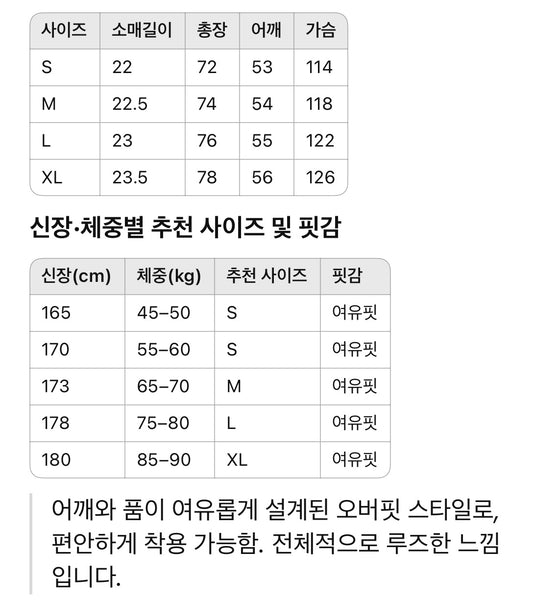 | 사이즈 | 소매길이 | 총장 | 어깨 | 가슴 |
|---|---|---|---|---|
| S | 22 | 72 | 53 | 114 |
| M | 22.5 | 74 | 54 | 118 |
| L | 23 | 76 | 55 | 122 |
| XL | 23.5 | 78 | 56 | 126 |

신장·체중별 추천 사이즈 및 핏감

| 신장(cm) | 체중(kg) | 추천 사이즈 | 핏감 |
|---|---|---|---|
| 165 | 45–50 | S | 여유핏 |
| 170 | 55–60 | S | 여유핏 |
| 173 | 65–70 | M | 여유핏 |
| 178 | 75–80 | L | 여유핏 |
| 180 | 85–90 | XL | 여유핏 |

어깨와 품이 여유롭게 설계된 오버핏 스타일로, 편안하게 착용 가능함. 전체적으로 루즈한 느낌입니다.